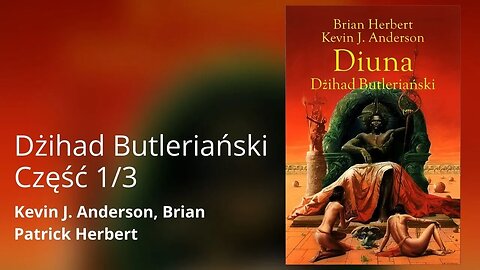 Dżihad Butleriański
Część 1/3

Kevin J. Anderson, Brian Patrick Herbert

Brian Herbert
Kevin J. Anderson
Diuna
Dżihad Butleriański